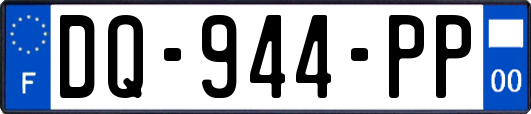 F
DQ-944-PP
00